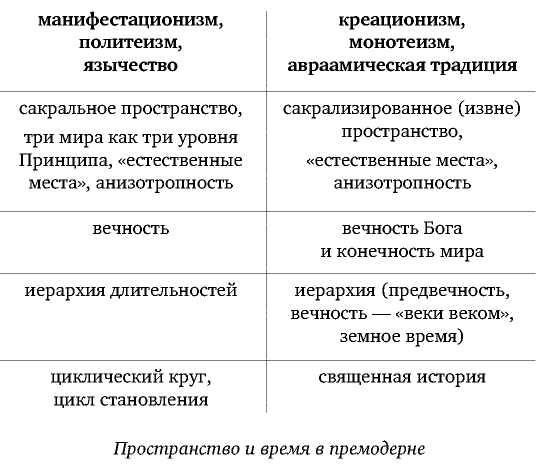 | манифестационизм, политеизм, язычество | креационизм, монотеизм, авраамическая традиция |
|---|---|
| сакральное пространство, три мира как три уровня Принципа, «естественные места», анизотропность | сакрализированное (извне) пространство, «естественные места», анизотропность |
| вечность | вечность Бога и конечность мира |
| иерархия длительностей | иерархия (предвечность, вечность — «веки веком», земное время) |
| циклический круг, цикл становления | священная история |

Пространство и время в премодерне